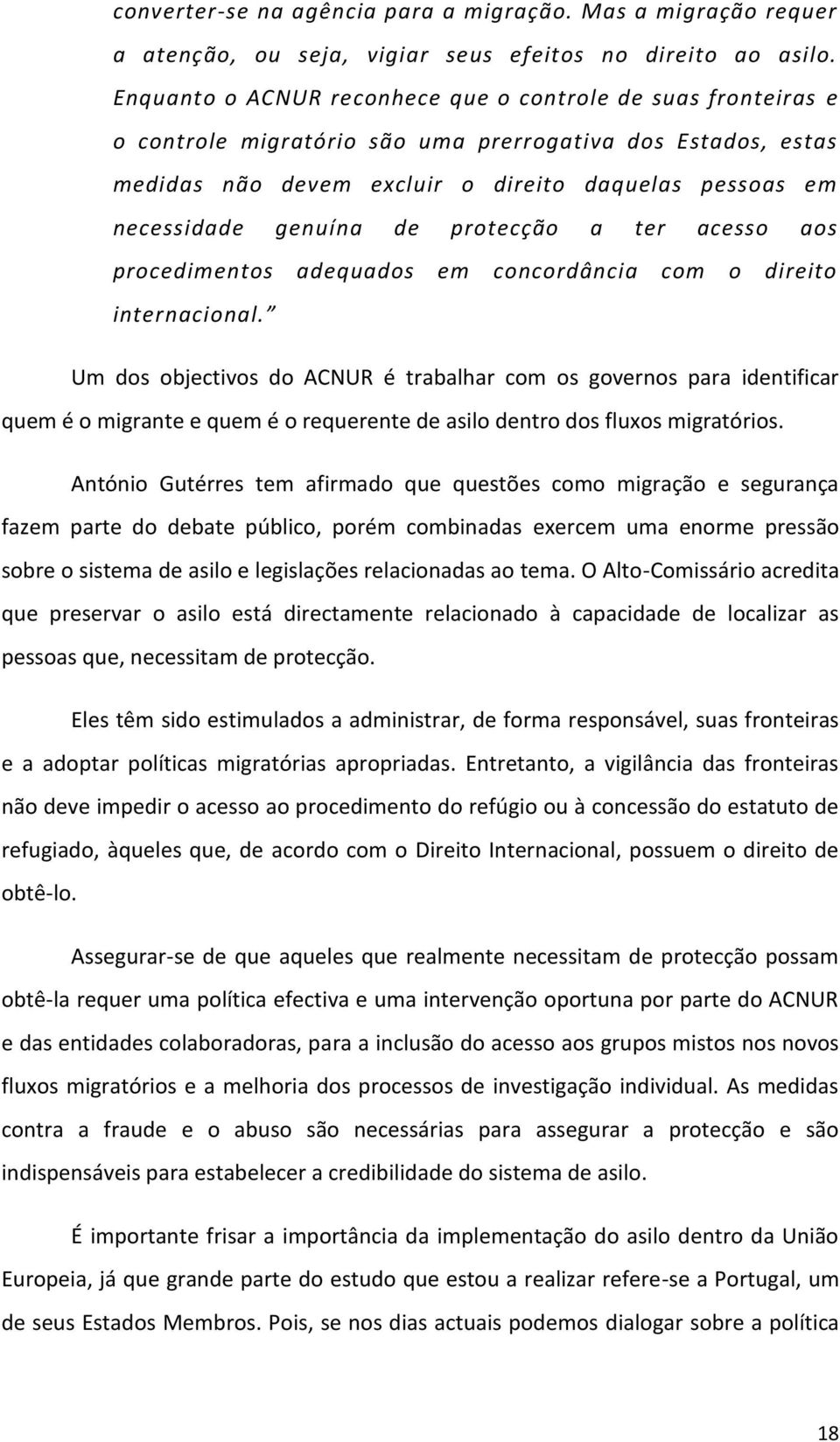 converter-se na agência para a migração. Mas a migração requer a atenção, ou seja, vigiar seus efeitos no direito ao asilo. Enquanto o ACNUR reconhece que o controle de suas fronteiras e o controle migratório são uma prerrogativa dos Estados, estas medidas não devem excluir o direito daquelas pessoas em necessidade genuína de protecção a ter acesso aos procedimentos adequados em concordância com o direito internacional.”

Um dos objectivos do ACNUR é trabalhar com os governos para identificar quem é o migrante e quem é o requerente de asilo dentro dos fluxos migratórios.

António Gutérres tem afirmado que questões como migração e segurança fazem parte do debate público, porém combinadas exercem uma enorme pressão sobre o sistema de asilo e legislações relacionadas ao tema. O Alto-Comissário acredita que preservar o asilo está directamente relacionado à capacidade de localizar as pessoas que, necessitam de protecção.

Eles têm sido estimulados a administrar, de forma responsável, suas fronteiras e a adoptar políticas migratórias apropriadas. Entretanto, a vigilância das fronteiras não deve impedir o acesso ao procedimento do refúgio ou à concessão do estatuto de refugiado, àqueles que, de acordo com o Direito Internacional, possuem o direito de obtê-lo.

Assegurar-se de que aqueles que realmente necessitam de protecção possam obtê-la requer uma política efectiva e uma intervenção oportuna por parte do ACNUR e das entidades colaboradoras, para a inclusão do acesso aos grupos mistos nos novos fluxos migratórios e a melhoria dos processos de investigação individual. As medidas contra a fraude e o abuso são necessárias para assegurar a protecção e são indispensáveis para estabelecer a credibilidade do sistema de asilo.

É importante frisar a importância da implementação do asilo dentro da União Europeia, já que grande parte do estudo que estou a realizar refere-se a Portugal, um de seus Estados Membros. Pois, se nos dias actuais podemos dialogar sobre a política

18